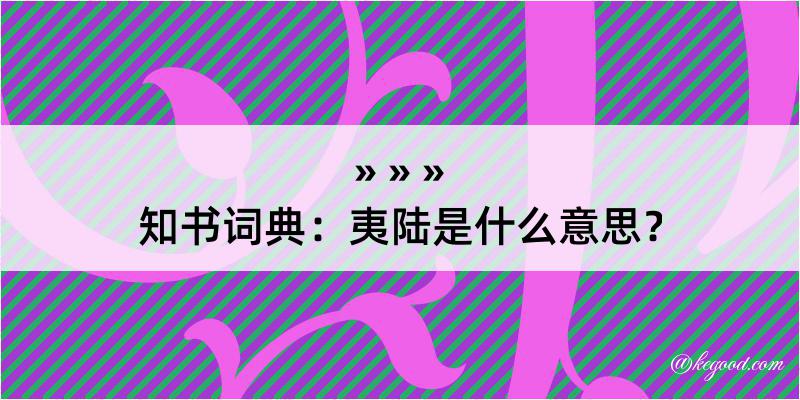 » » »
知书词典：夷陆是什么意思？

@kegood.com